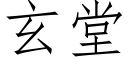 玄堂